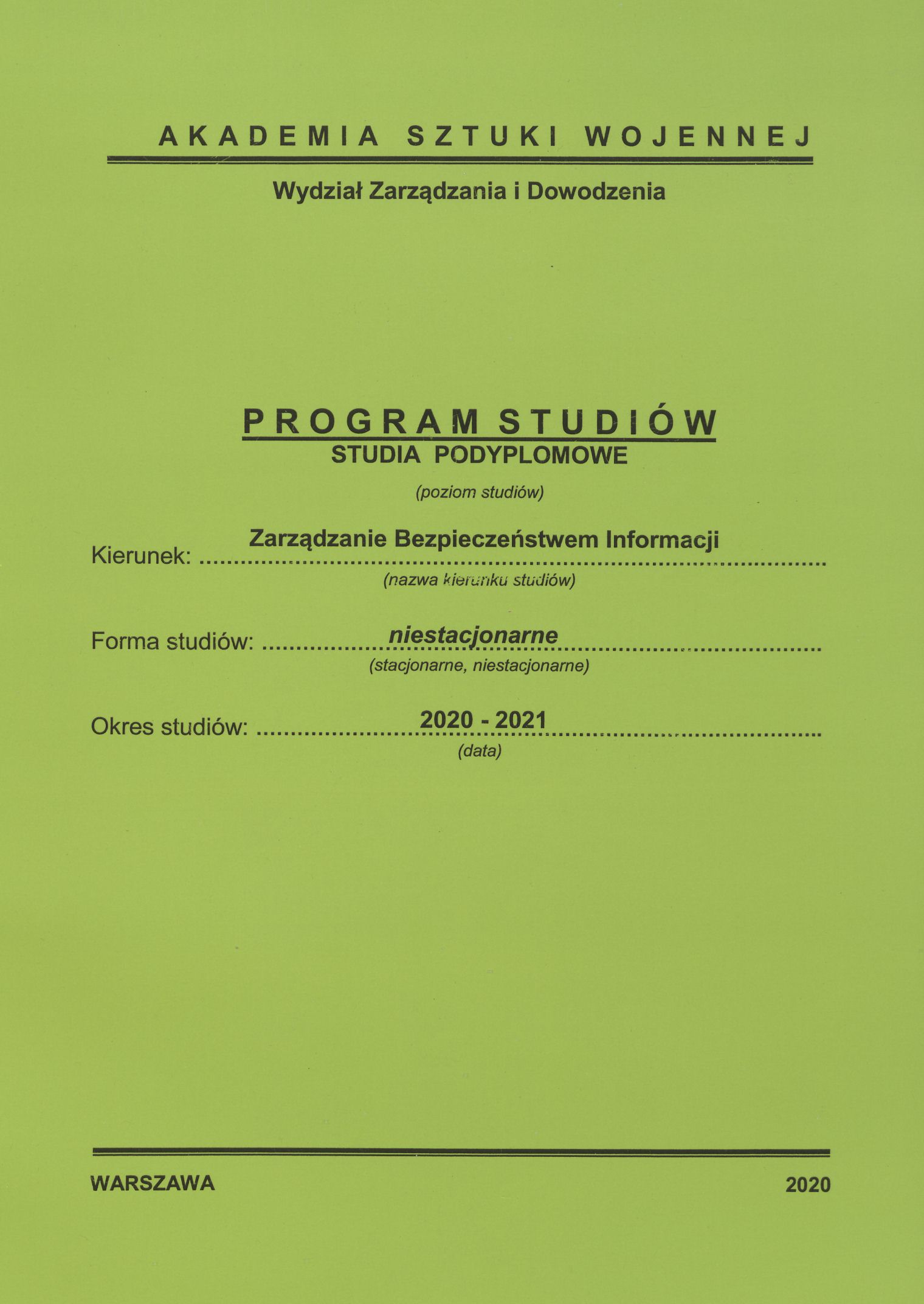 AKADEMIA SZTUKI WOJENNEJ

Wydział Zarządzania i Dowodzenia

PROGRAM STUDIÓW
STUDIA PODYPLOMOWE

(poziom studiów)

Kierunek: Zarządzanie Bezpieczeństwem Informacji
(nazwa kierunku studiów)

Forma studiów: niestacjonarne
(stacjonarne, niestacjonarne)

Okres studiów: 2020 - 2021
(data)

WARSZAWA 2020